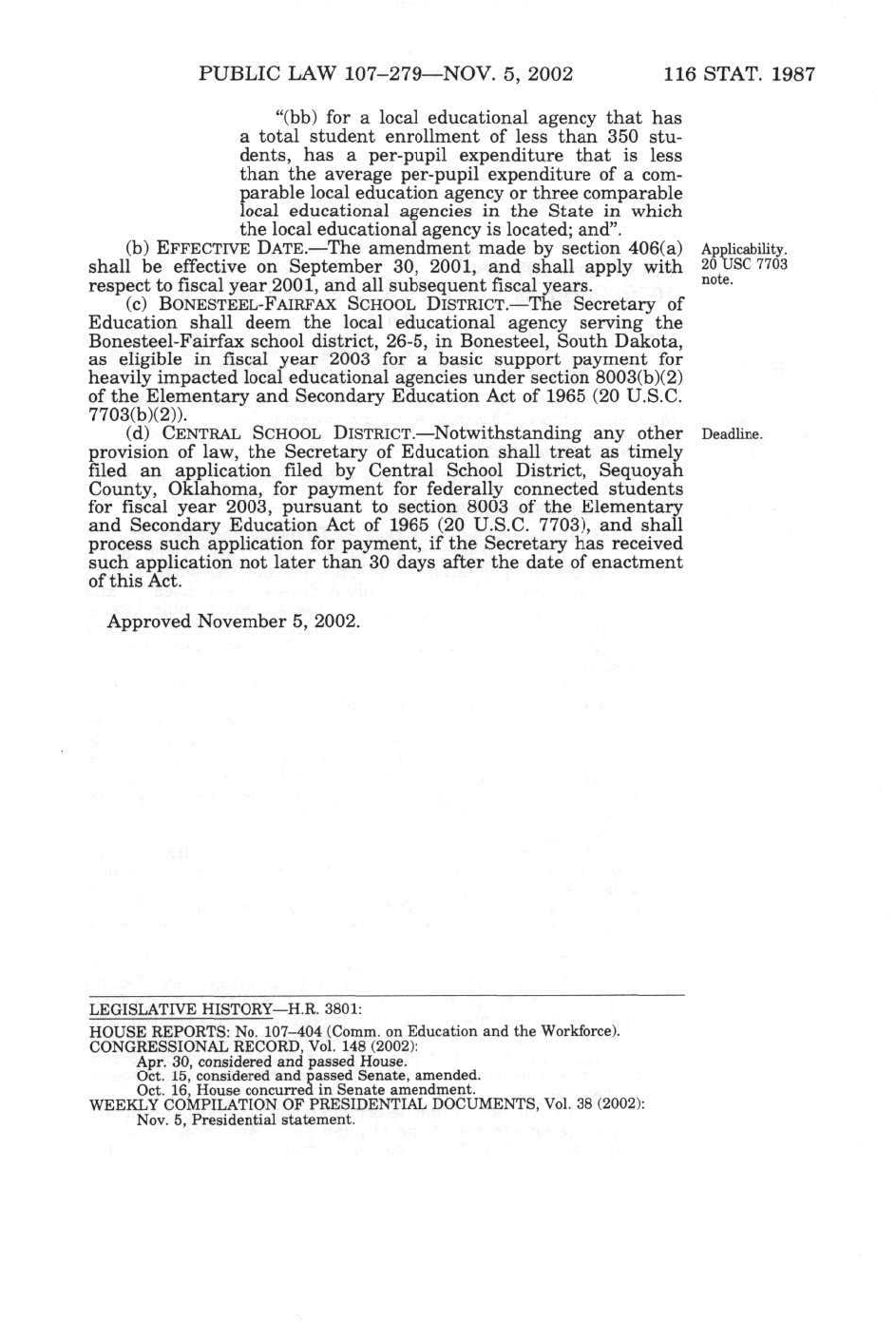 PUBLIC LAW 107–279—NOV. 5, 2002 116 STAT. 1987

"(bb) for a local educational agency that has a total student enrollment of less than 350 students, has a per-pupil expenditure that is less than the average per-pupil expenditure of a comparable local education agency or three comparable local educational agencies in the State in which the local educational agency is located; and".

(b) EFFECTIVE DATE.—The amendment made by section 406(a) shall be effective on September 30, 2001, and shall apply with respect to fiscal year 2001, and all subsequent fiscal years.

Applicability. 20 USC 7703 note.

(c) BONESTEEL-FAIRFAX SCHOOL DISTRICT.—The Secretary of Education shall deem the local educational agency serving the Bonesteel-Fairfax school district, 26-5, in Bonesteel, South Dakota, as eligible in fiscal year 2003 for a basic support payment for heavily impacted local educational agencies under section 8003(b)(2) of the Elementary and Secondary Education Act of 1965 (20 U.S.C. 7703(b)(2)).

(d) CENTRAL SCHOOL DISTRICT.—Notwithstanding any other provision of law, the Secretary of Education shall treat as timely filed an application filed by Central School District, Sequoyah County, Oklahoma, for payment for federally connected students for fiscal year 2003, pursuant to section 8003 of the Elementary and Secondary Education Act of 1965 (20 U.S.C. 7703), and shall process such application for payment, if the Secretary has received such application not later than 30 days after the date of enactment of this Act.

Deadline.

Approved November 5, 2002.

LEGISLATIVE HISTORY—H.R. 3801:

HOUSE REPORTS: No. 107–404 (Comm. on Education and the Workforce).
CONGRESSIONAL RECORD, Vol. 148 (2002):
Apr. 30, considered and passed House.
Oct. 15, considered and passed Senate, amended.
Oct. 16, House concurred in Senate amendment.
WEEKLY COMPILATION OF PRESIDENTIAL DOCUMENTS, Vol. 38 (2002):
Nov. 5, Presidential statement.